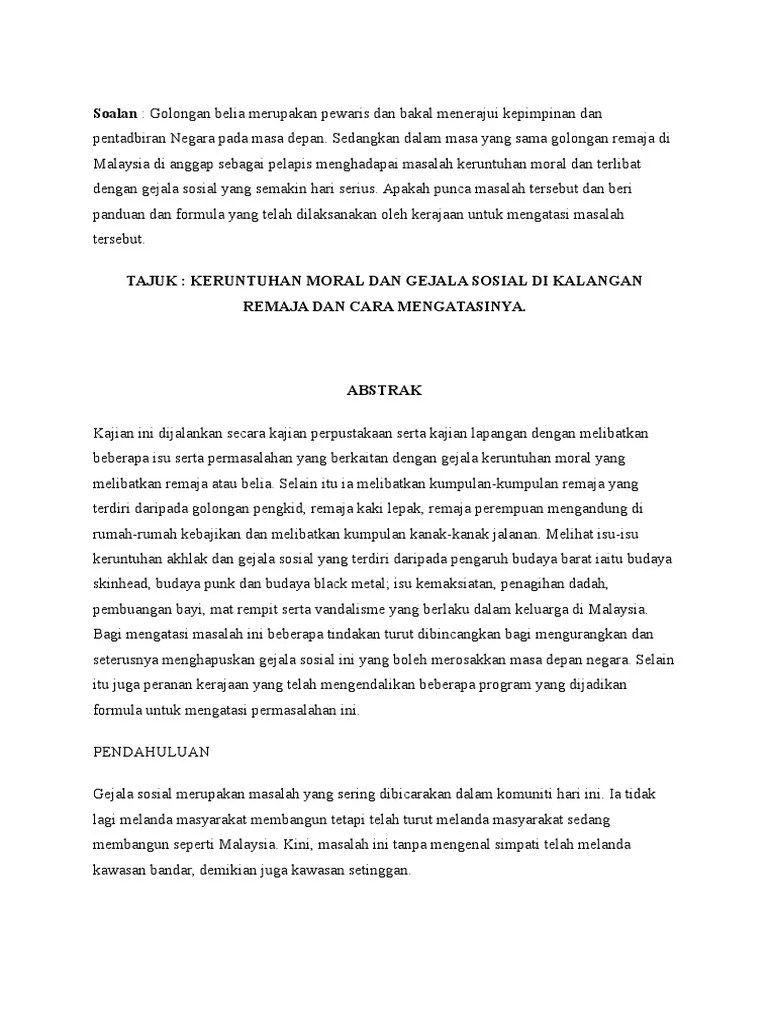 Soalan : Golongan belia merupakan pewaris dan bakal menerajui kepimpinan dan pentadbiran Negara pada masa depan. Sedangkan dalam masa yang sama golongan remaja di Malaysia di anggap sebagai pelapis menghadapai masalah keruntuhan moral dan terlibat dengan gejala sosial yang semakin hari serius. Apakah punca masalah tersebut dan beri panduan dan formula yang telah dilaksanakan oleh kerajaan untuk mengatasi masalah tersebut.

TAJUK : KERUNTUHAN MORAL DAN GEJALA SOSIAL DI KALANGAN REMAJA DAN CARA MENGATASINYA.

ABSTRAK

Kajian ini dijalankan secara kajian perpustakaan serta kajian lapangan dengan melibatkan beberapa isu serta permasalahan yang berkaitan dengan gejala keruntuhan moral yang melibatkan remaja atau belia. Selain itu ia melibatkan kumpulan-kumpulan remaja yang terdiri daripada golongan pengkid, remaja kaki lepak, remaja perempuan mengandung di rumah-rumah kebajikan dan melibatkan kumpulan kanak-kanak jalanan. Melihat isu-isu keruntuhan akhlak dan gejala sosial yang terdiri daripada pengaruh budaya barat iaitu budaya skinhead, budaya punk dan budaya black metal; isu kemaksiatan, penagihan dadah, pembuangan bayi, mat rempit serta vandalisme yang berlaku dalam keluarga di Malaysia. Bagi mengatasi masalah ini beberapa tindakan turut dibincangkan bagi mengurangkan dan seterusnya menghapuskan gejala sosial ini yang boleh merosakkan masa depan negara. Selain itu juga peranan kerajaan yang telah mengendalikan beberapa program yang dijadikan formula untuk mengatasi permasalahan ini.

PENDAHULUAN

Gejala sosial merupakan masalah yang sering dibicarakan dalam komuniti hari ini. Ia tidak lagi melanda masyarakat membangun tetapi telah turut melanda masyarakat sedang membangun seperti Malaysia. Kini, masalah ini tanpa mengenal simpati telah melanda kawasan bandar, demikian juga kawasan setinggan.